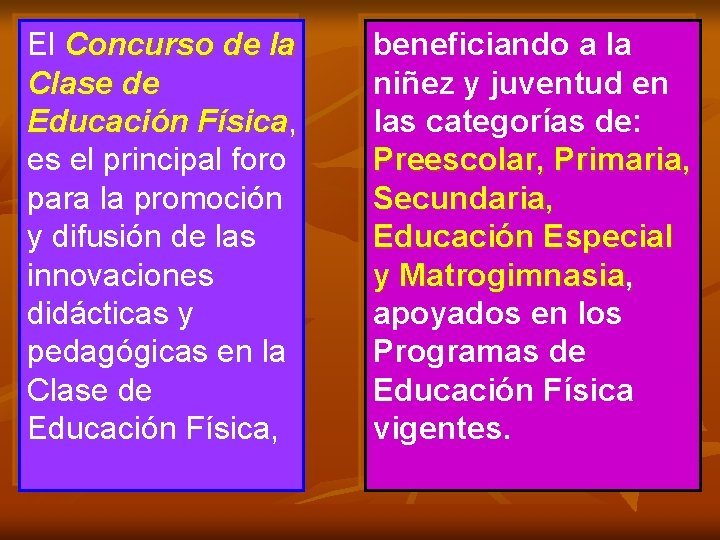 El Concurso de la Clase de Educación Física, es el principal foro para la promoción y difusión de las innovaciones didácticas y pedagógicas en la Clase de Educación Física,

beneficiando a la niñez y juventud en las categorías de: Preescolar, Primaria, Secundaria, Educación Especial y Matrogimnasia, apoyados en los Programas de Educación Física vigentes.